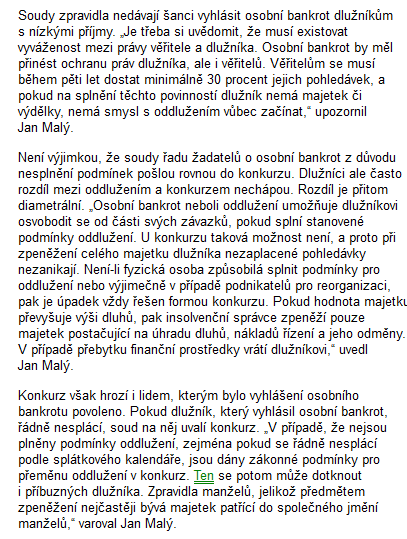 Soudy zpravidla nedávají šanci vyhlásit osobní bankrot dlužníkům s nízkými příjmy. „Je třeba si uvědomit, že musí existovat vyváženost mezi právy věřitele a dlužníka. Osobní bankrot by měl přinést ochranu práv dlužníka, ale i věřitelů. Věřitelům se musí během pěti let dostat minimálně 30 procent jejich pohledávek, a pokud na splnění těchto povinností dlužník nemá majetek či výdělky, nemá smysl s oddlužením vůbec začínat," upozornil Jan Malý.

Není výjimkou, že soudy řadu žadatelů o osobní bankrot z důvodu nesplnění podmínek pošlou rovnou do konkurzu. Dlužníci ale často rozdíl mezi oddlužením a konkurzem nechápou. Rozdíl je přitom diametrální. „Osobní bankrot neboli oddlužení umožňuje dlužníkovi osvobodit se od části svých závazků, pokud splní stanovené podmínky oddlužení. U konkurzu taková možnost není, a proto při zpeněžení celého majetku dlužníka nezaplacené pohledávky nezanikají. Není-li fyzická osoba způsobilá splnit podmínky pro oddlužení nebo výjimečně v případě podnikatelů pro reorganizaci, pak je úpadek vždy řešen formou konkurzu. Pokud hodnota majetku převyšuje výši dluhů, pak insolvenční správce zpeněží pouze majetek postačující na úhradu dluhů, nákladů řízení a jeho odměny. V případě přebytku finanční prostředky vrátí dlužníkovi," uvedl Jan Malý.

Konkurz však hrozí i lidem, kterým bylo vyhlášení osobního bankrotu povoleno. Pokud dlužník, který vyhlásil osobní bankrot, řádně nesplácí, soud na něj uvalí konkurz. „V případě, že nejsou plněny podmínky oddlužení, zejména pokud se řádně nesplácí podle splátkového kalendáře, jsou dány zákonné podmínky pro přeměnu oddlužení v konkurz. Ten se potom může dotknout i příbuzných dlužníka. Zpravidla manželů, jelikož předmětem zpeněžení nejčastěji bývá majetek patřící do společného jmění manželů," varoval Jan Malý.